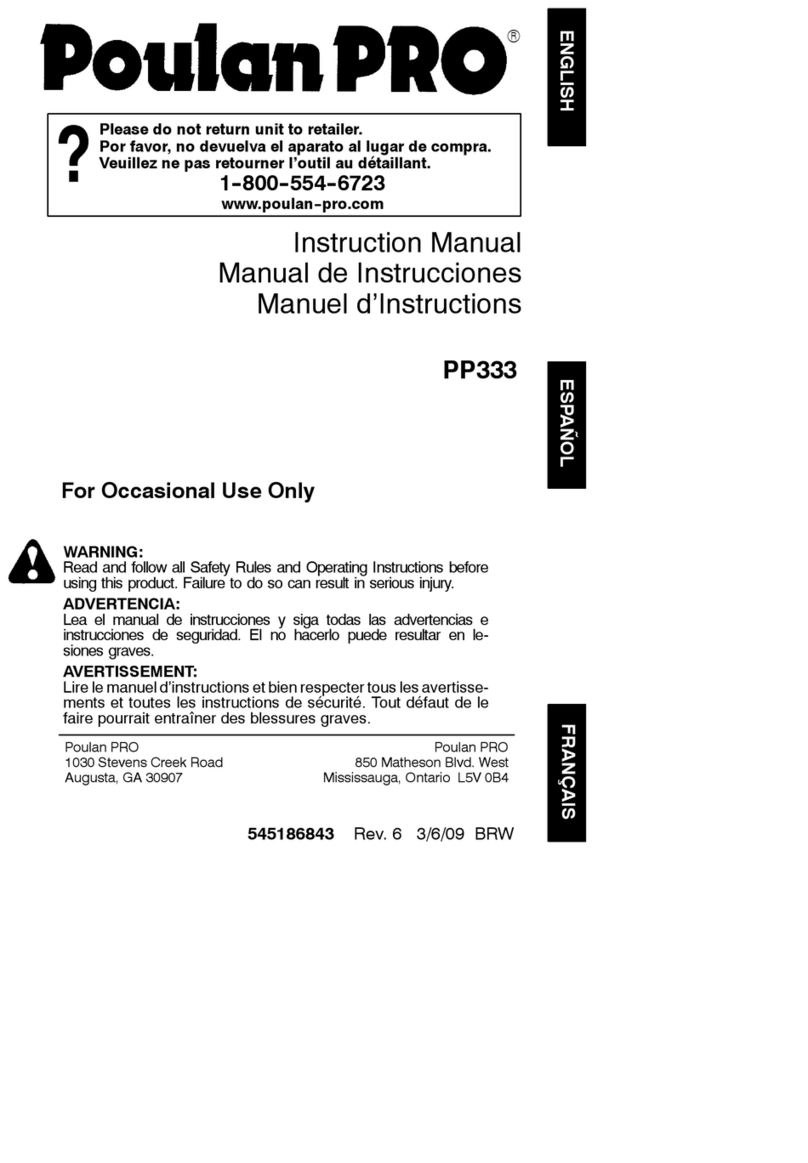 Poulan PRO®

ENGLISH

?

Please do not return unit to retailer.
Por favor, no devuelva el aparato al lugar de compra.
Veuillez ne pas retourner l'outil au détaillant.
1-800-554-6723
www.poulan-pro.com

Instruction Manual
Manual de Instrucciones
Manuel d'Instructions

PP333

ESPAÑOL

For Occasional Use Only

WARNING:
Read and follow all Safety Rules and Operating Instructions before using this product. Failure to do so can result in serious injury.

ADVERTENCIA:
Lea el manual de instrucciones y siga todas las advertencias e instrucciones de seguridad. El no hacerlo puede resultar en lesiones graves.

AVERTISSEMENT:
Lire le manuel d'instructions et bien respecter tous les avertissements et toutes les instructions de sécurité. Tout défaut de le faire pourrait entraîner des blessures graves.

FRANÇAIS

Poulan PRO
1030 Stevens Creek Road
Augusta, GA 30907

Poulan PRO
850 Matheson Blvd. West
Mississauga, Ontario L5V 0B4

545186843 Rev. 6 3/6/09 BRW